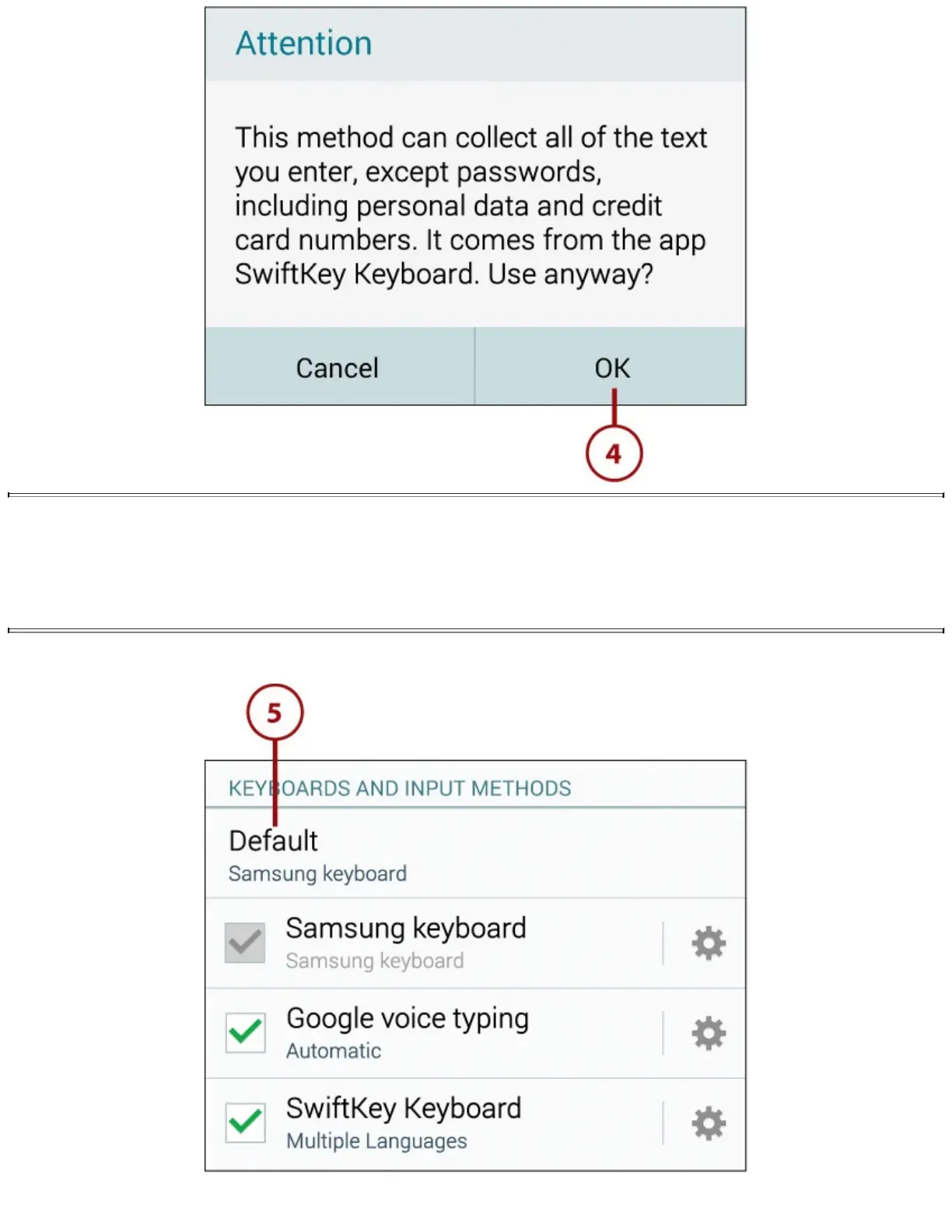 Attention

This method can collect all of the text you enter, except passwords, including personal data and credit card numbers. It comes from the app SwiftKey Keyboard. Use anyway?

Cancel

OK

4

5

KEYBOARDS AND INPUT METHODS

Default
Samsung keyboard

Samsung keyboard
Samsung keyboard

Google voice typing
Automatic

SwiftKey Keyboard
Multiple Languages